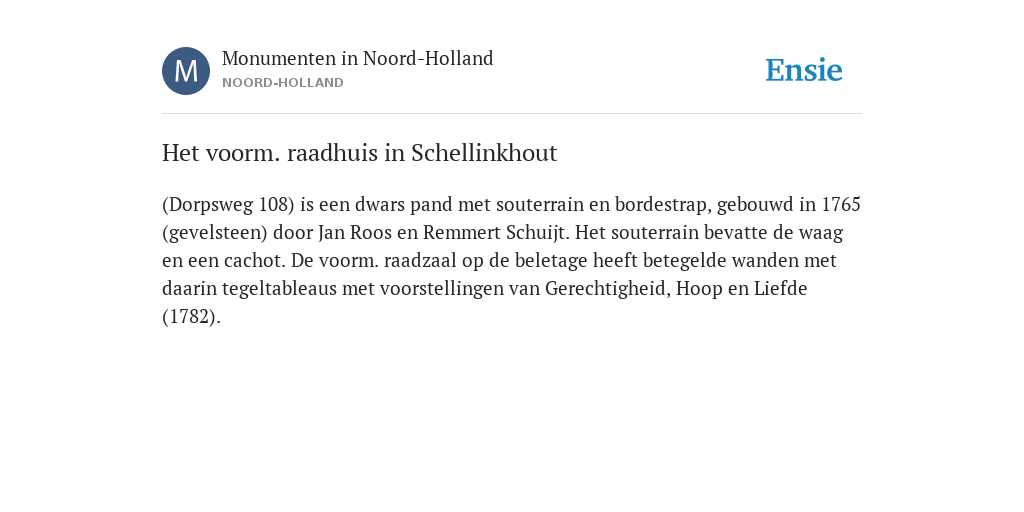 M

Monumenten in Noord-Holland

NOORD-HOLLAND

Ensie

Het voorm. raadhuis in Schellinkhout

(Dorpsweg 108) is een dwars pand met souterrain en bordestrap, gebouwd in 1765 (gevelsteen) door Jan Roos en Remmert Schuijt. Het souterrain bevatte de waag en een cachot. De voorm. raadzaal op de beletage heeft betegelde wanden met daarin tegeltableaus met voorstellingen van Gerechtigheid, Hoop en Liefde (1782).